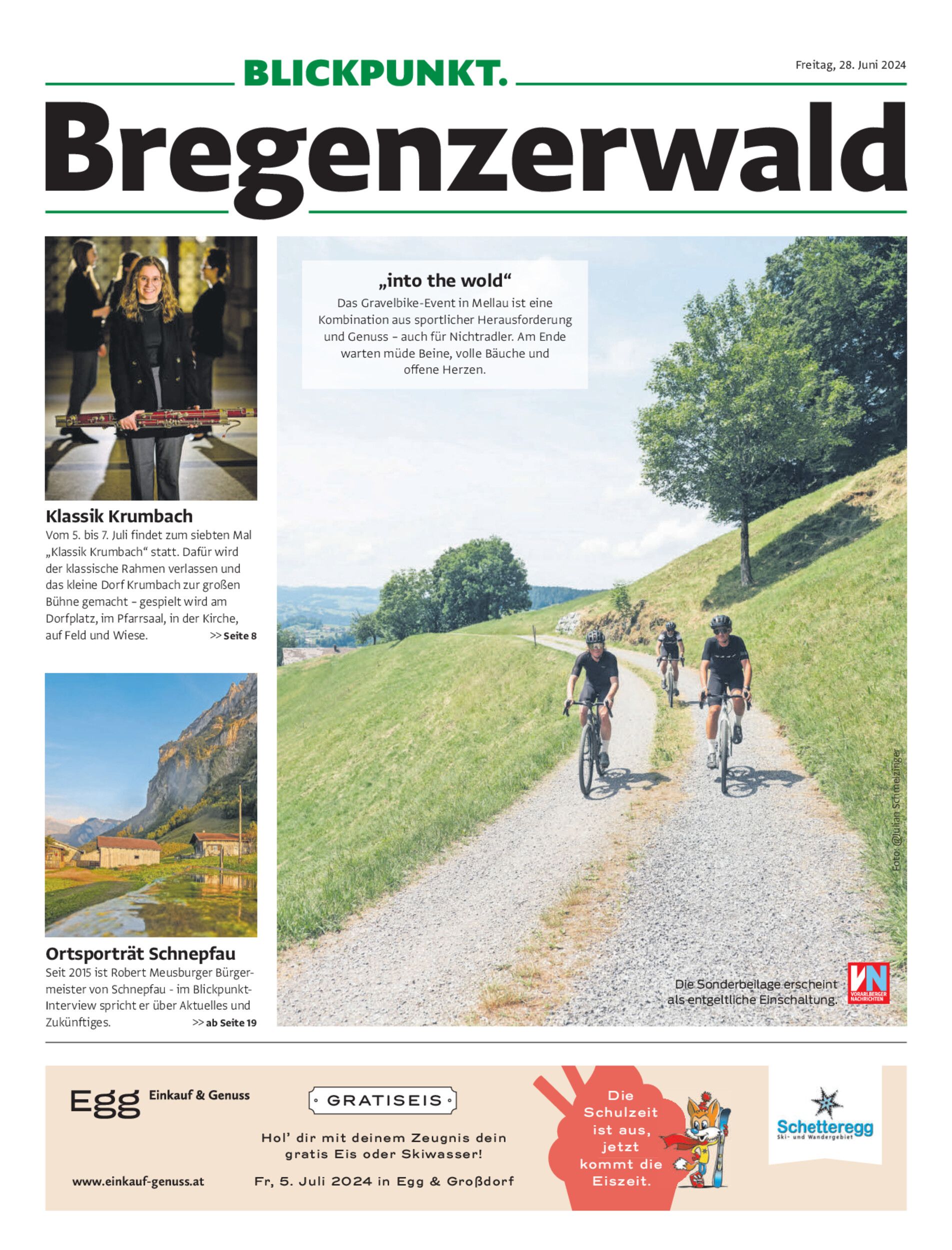 BLICKPUNKT.

Freitag, 28. Juni 2024

Bregenzerwald

Klassik Krumbach

Vom 5. bis 7. Juli findet zum siebten Mal „Klassik Krumbach“ statt. Dafür wird der klassische Rahmen verlassen und das kleine Dorf Krumbach zur großen Bühne gemacht – gespielt wird am Dorfplatz, im Pfarrsaal, in der Kirche, auf Feld und Wiese. >> Seite 8

Ortsporträt Schnepfau

Seit 2015 ist Robert Meusburger Bürgermeister von Schnepfau - im Blickpunkt-Interview spricht er über Aktuelles und Zukünftiges. >> ab Seite 19

„into the wold“

Das Gravelbike-Event in Mellau ist eine Kombination aus sportlicher Herausforderung und Genuss – auch für Nichtradler. Am Ende warten müde Beine, volle Bäuche und offene Herzen.

Foto: @Julian Schmelzinger

Die Sonderbeilage erscheint als entgeltliche Einschaltung.

VN VORARLBERGER NACHRICHTEN

Egg Einkauf & Genuss

www.einkauf-genuss.at

GRATISEIS

Hol' dir mit deinem Zeugnis dein gratis Eis oder Skiwasser!

Fr, 5. Juli 2024 in Egg & Großdorf

Die Schulzeit ist aus, jetzt kommt die Eiszeit.

Schetteregg
Ski- und Wandergebiet